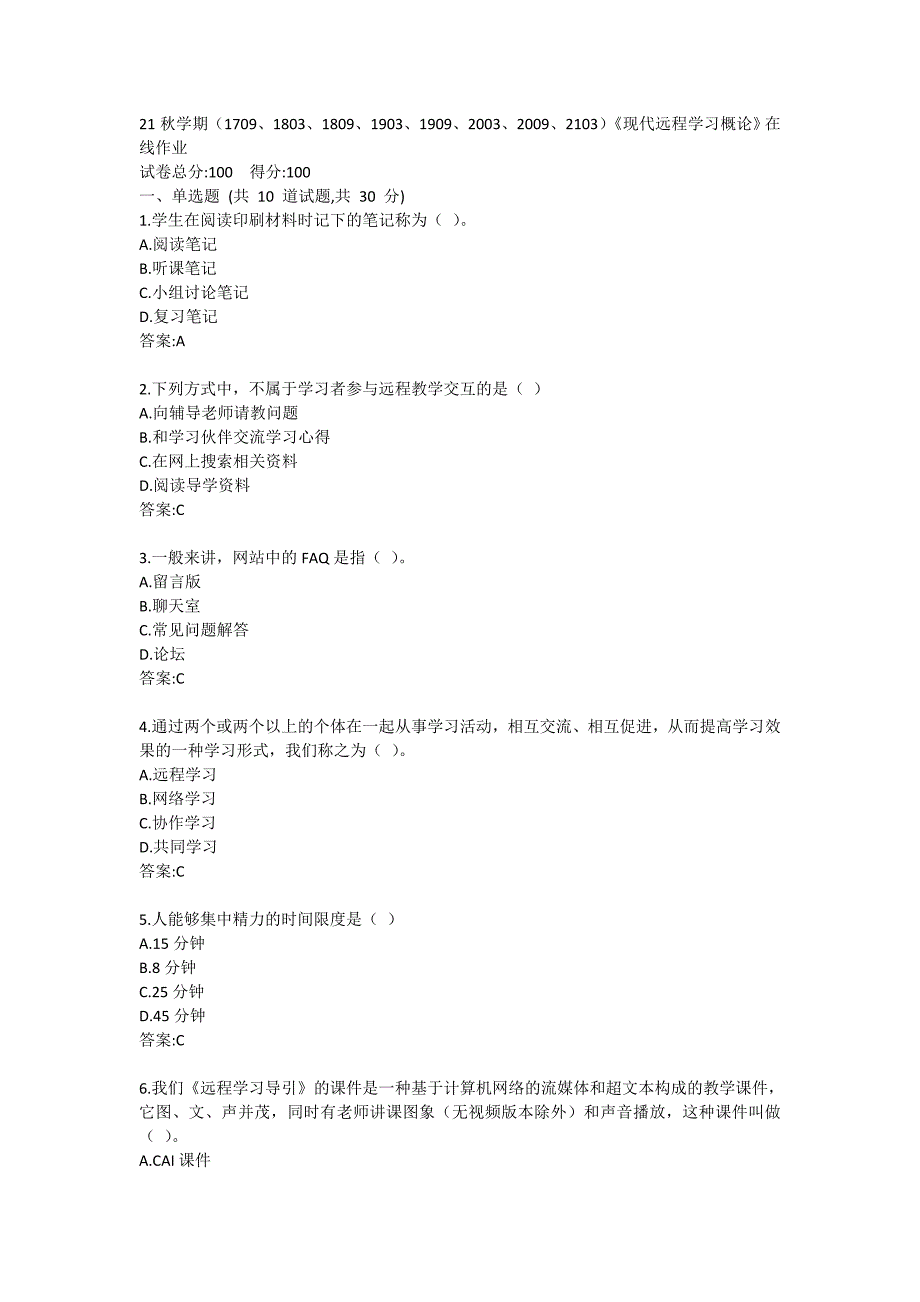 21 秋学期（1709、1803、1809、1903、1909、2003、2009、2103）《现代远程学习概论》在线作业
试卷总分:100　得分:100
一、单选题 (共 10 道试题,共 30 分)
1.学生在阅读印刷材料时记下的笔记称为（ ）。
A.阅读笔记
B.听课笔记
C.小组讨论笔记
D.复习笔记
答案:A

2.下列方式中，不属于学习者参与远程教学交互的是（ ）
A.向辅导老师请教问题
B.和学习伙伴交流学习心得
C.在网上搜索相关资料
D.阅读导学资料
答案:C

3.一般来讲，网站中的 FAQ 是指（ ）。
A.留言版
B.聊天室
C.常见问题解答
D.论坛
答案:C

4.通过两个或两个以上的个体在一起从事学习活动，相互交流、相互促进，从而提高学习效果的一种学习形式，我们称之为（ ）。
A.远程学习
B.网络学习
C.协作学习
D.共同学习
答案:C

5.人能够集中精力的时间限度是（ ）
A.15 分钟
B.8 分钟
C.25 分钟
D.45 分钟
答案:C

6.我们《远程学习导引》的课件是一种基于计算机网络的流媒体和超文本构成的教学课件，它图、文、声并茂，同时有老师讲课图象（无视频版本除外）和声音播放，这种课件叫做（ ）。
A.CAI 课件